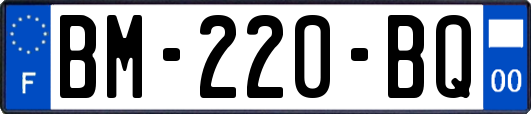 F
BM-220-BQ
00